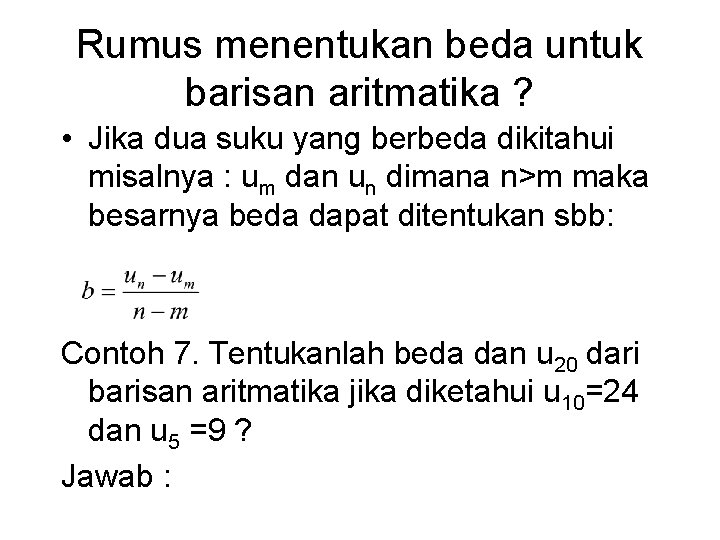 Rumus menentukan beda untuk barisan aritmatika ?

• Jika dua suku yang berbeda dikitahui misalnya : $u_m$ dan $u_n$ dimana n>m maka besarnya beda dapat ditentukan sbb:

$b = \frac{u_n - u_m}{n - m}$

Contoh 7. Tentukanlah beda dan $u_{20}$ dari barisan aritmatika jika diketahui $u_{10}$=24 dan $u_5$ =9 ?

Jawab :